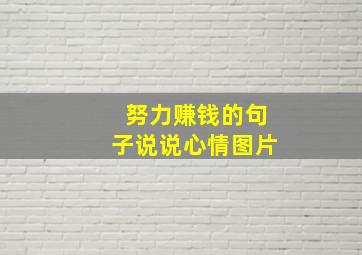 努力赚钱的句子说说心情图片